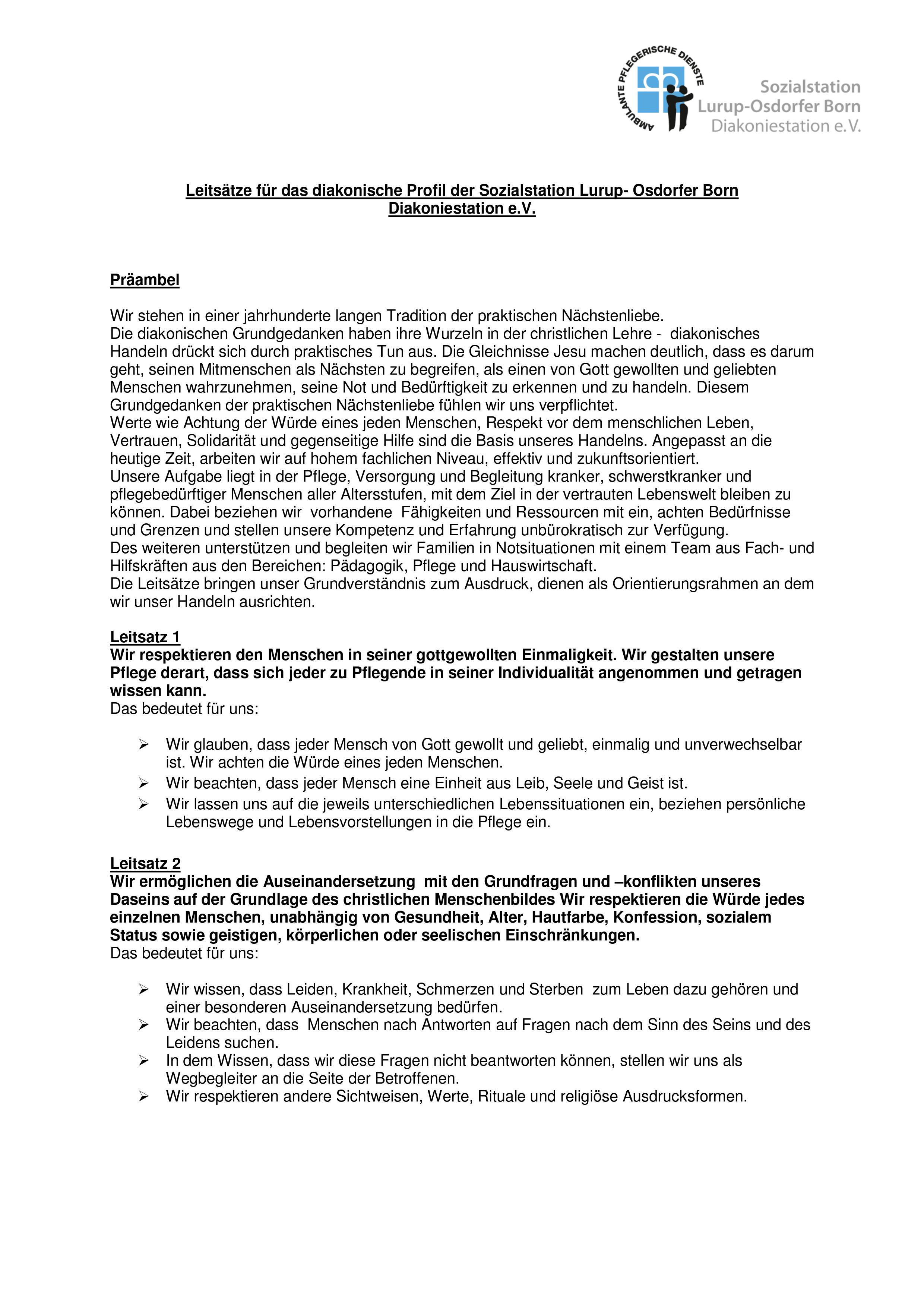 AMBULANTE PFLEGERISCHE DIENSTE

Sozialstation
Lurup-Osdorfer Born
Diakoniestation e.V.

Leitsätze für das diakonische Profil der Sozialstation Lurup- Osdorfer Born Diakoniestation e.V.

Präambel

Wir stehen in einer jahrhunderte langen Tradition der praktischen Nächstenliebe.
Die diakonischen Grundgedanken haben ihre Wurzeln in der christlichen Lehre - diakonisches Handeln drückt sich durch praktisches Tun aus. Die Gleichnisse Jesu machen deutlich, dass es darum geht, seinen Mitmenschen als Nächsten zu begreifen, als einen von Gott gewollten und geliebten Menschen wahrzunehmen, seine Not und Bedürftigkeit zu erkennen und zu handeln. Diesem Grundgedanken der praktischen Nächstenliebe fühlen wir uns verpflichtet.
Werte wie Achtung der Würde eines jeden Menschen, Respekt vor dem menschlichen Leben, Vertrauen, Solidarität und gegenseitige Hilfe sind die Basis unseres Handelns. Angepasst an die heutige Zeit, arbeiten wir auf hohem fachlichen Niveau, effektiv und zukunftsorientiert.
Unsere Aufgabe liegt in der Pflege, Versorgung und Begleitung kranker, schwerstkranker und pflegebedürftiger Menschen aller Altersstufen, mit dem Ziel in der vertrauten Lebenswelt bleiben zu können. Dabei beziehen wir vorhandene Fähigkeiten und Ressourcen mit ein, achten Bedürfnisse und Grenzen und stellen unsere Kompetenz und Erfahrung unbürokratisch zur Verfügung.
Des weiteren unterstützen und begleiten wir Familien in Notsituationen mit einem Team aus Fach- und Hilfskräften aus den Bereichen: Pädagogik, Pflege und Hauswirtschaft.
Die Leitsätze bringen unser Grundverständnis zum Ausdruck, dienen als Orientierungsrahmen an dem wir unser Handeln ausrichten.

Leitsatz 1
Wir respektieren den Menschen in seiner gottgewollten Einmaligkeit. Wir gestalten unsere Pflege derart, dass sich jeder zu Pflegende in seiner Individualität angenommen und getragen wissen kann.
Das bedeutet für uns:

➢ Wir glauben, dass jeder Mensch von Gott gewollt und geliebt, einmalig und unverwechselbar ist. Wir achten die Würde eines jeden Menschen.
➢ Wir beachten, dass jeder Mensch eine Einheit aus Leib, Seele und Geist ist.
➢ Wir lassen uns auf die jeweils unterschiedlichen Lebenssituationen ein, beziehen persönliche Lebenswege und Lebensvorstellungen in die Pflege ein.

Leitsatz 2
Wir ermöglichen die Auseinandersetzung mit den Grundfragen und –konflikten unseres Daseins auf der Grundlage des christlichen Menschenbildes Wir respektieren die Würde jedes einzelnen Menschen, unabhängig von Gesundheit, Alter, Hautfarbe, Konfession, sozialem Status sowie geistigen, körperlichen oder seelischen Einschränkungen.
Das bedeutet für uns:

➢ Wir wissen, dass Leiden, Krankheit, Schmerzen und Sterben zum Leben dazu gehören und einer besonderen Auseinandersetzung bedürfen.
➢ Wir beachten, dass Menschen nach Antworten auf Fragen nach dem Sinn des Seins und des Leidens suchen.
➢ In dem Wissen, dass wir diese Fragen nicht beantworten können, stellen wir uns als Wegbegleiter an die Seite der Betroffenen.
➢ Wir respektieren andere Sichtweisen, Werte, Rituale und religiöse Ausdrucksformen.